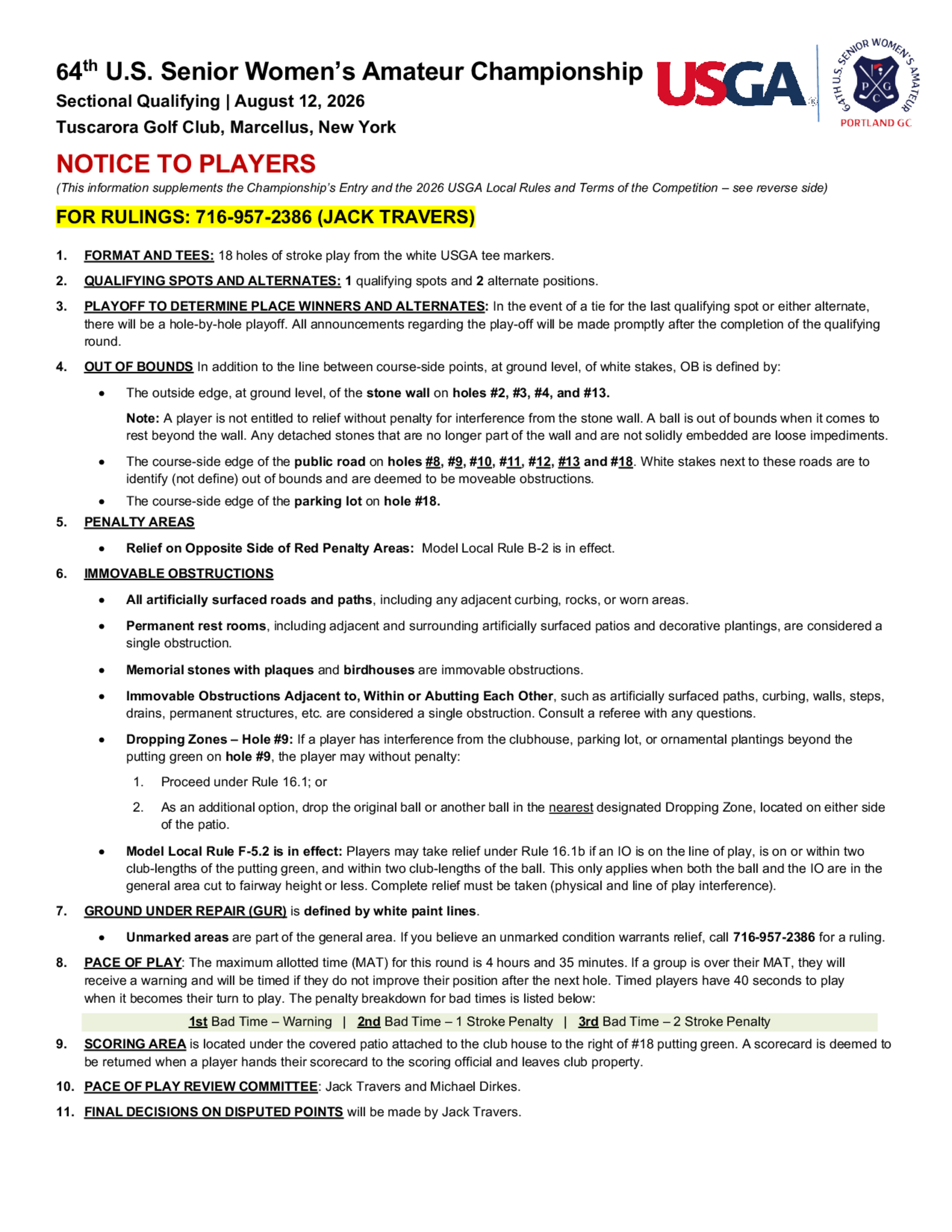 64th U.S. Senior Women's Amateur Championship
Sectional Qualifying | August 12, 2026
Tuscarora Golf Club, Marcellus, New York

USGA

64TH U.S. SENIOR WOMEN'S AMATEUR
P G C
PORTLAND GC

NOTICE TO PLAYERS
(This information supplements the Championship's Entry and the 2026 USGA Local Rules and Terms of the Competition – see reverse side)

FOR RULINGS: 716-957-2386 (JACK TRAVERS)

1. FORMAT AND TEES: 18 holes of stroke play from the white USGA tee markers.

2. QUALIFYING SPOTS AND ALTERNATES: 1 qualifying spots and 2 alternate positions.

3. PLAYOFF TO DETERMINE PLACE WINNERS AND ALTERNATES: In the event of a tie for the last qualifying spot or either alternate, there will be a hole-by-hole playoff. All announcements regarding the play-off will be made promptly after the completion of the qualifying round.

4. OUT OF BOUNDS In addition to the line between course-side points, at ground level, of white stakes, OB is defined by:

• The outside edge, at ground level, of the stone wall on holes #2, #3, #4, and #13.

Note: A player is not entitled to relief without penalty for interference from the stone wall. A ball is out of bounds when it comes to rest beyond the wall. Any detached stones that are no longer part of the wall and are not solidly embedded are loose impediments.

• The course-side edge of the public road on holes #8, #9, #10, #11, #12, #13 and #18. White stakes next to these roads are to identify (not define) out of bounds and are deemed to be moveable obstructions.

• The course-side edge of the parking lot on hole #18.

5. PENALTY AREAS

• Relief on Opposite Side of Red Penalty Areas: Model Local Rule B-2 is in effect.

6. IMMOVABLE OBSTRUCTIONS

• All artificially surfaced roads and paths, including any adjacent curbing, rocks, or worn areas.

• Permanent rest rooms, including adjacent and surrounding artificially surfaced patios and decorative plantings, are considered a single obstruction.

• Memorial stones with plaques and birdhouses are immovable obstructions.

• Immovable Obstructions Adjacent to, Within or Abutting Each Other, such as artificially surfaced paths, curbing, walls, steps, drains, permanent structures, etc. are considered a single obstruction. Consult a referee with any questions.

• Dropping Zones – Hole #9: If a player has interference from the clubhouse, parking lot, or ornamental plantings beyond the putting green on hole #9, the player may without penalty:

1. Proceed under Rule 16.1; or

2. As an additional option, drop the original ball or another ball in the nearest designated Dropping Zone, located on either side of the patio.

• Model Local Rule F-5.2 is in effect: Players may take relief under Rule 16.1b if an IO is on the line of play, is on or within two club-lengths of the putting green, and within two club-lengths of the ball. This only applies when both the ball and the IO are in the general area cut to fairway height or less. Complete relief must be taken (physical and line of play interference).

7. GROUND UNDER REPAIR (GUR) is defined by white paint lines.

• Unmarked areas are part of the general area. If you believe an unmarked condition warrants relief, call 716-957-2386 for a ruling.

8. PACE OF PLAY: The maximum allotted time (MAT) for this round is 4 hours and 35 minutes. If a group is over their MAT, they will receive a warning and will be timed if they do not improve their position after the next hole. Timed players have 40 seconds to play when it becomes their turn to play. The penalty breakdown for bad times is listed below:

1st Bad Time – Warning | 2nd Bad Time – 1 Stroke Penalty | 3rd Bad Time – 2 Stroke Penalty

9. SCORING AREA is located under the covered patio attached to the club house to the right of #18 putting green. A scorecard is deemed to be returned when a player hands their scorecard to the scoring official and leaves club property.

10. PACE OF PLAY REVIEW COMMITTEE: Jack Travers and Michael Dirkes.

11. FINAL DECISIONS ON DISPUTED POINTS will be made by Jack Travers.